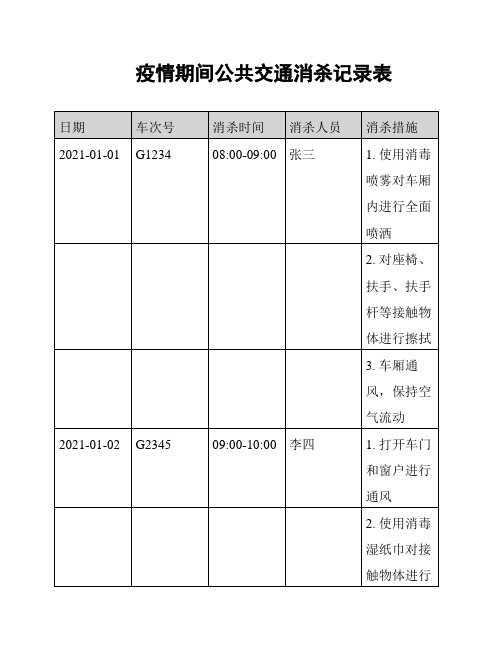 疫情期间公共交通消杀记录表

| 日期 | 车次号 | 消杀时间 | 消杀人员 | 消杀措施 |
|---|---|---|---|---|
| 2021-01-01 | G1234 | 08:00-09:00 | 张三 | 1. 使用消毒喷雾对车厢内进行全面喷洒 |
| | | | | 2. 对座椅、扶手、扶手杆等接触物体进行擦拭 |
| | | | | 3. 车厢通风，保持空气流动 |
| 2021-01-02 | G2345 | 09:00-10:00 | 李四 | 1. 打开车门和窗户进行通风 |
| | | | | 2. 使用消毒湿纸巾对接触物体进行 |